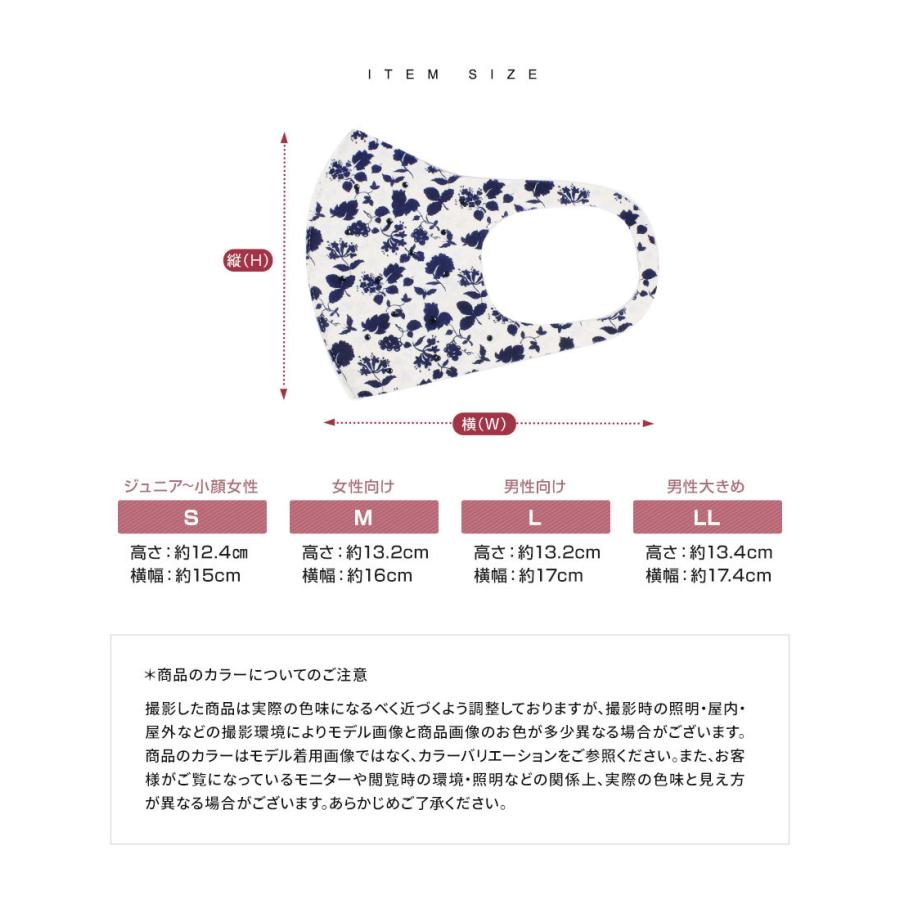 ITEM SIZE

縦(H)

横(W)

ジュニア~小顔女性
S
高さ:約12.4㎝
横幅:約15cm

女性向け
M
高さ:約13.2cm
横幅:約16cm

男性向け
L
高さ:約13.2cm
横幅:約17cm

男性大きめ
LL
高さ:約13.4cm
横幅:約17.4cm

*商品のカラーについてのご注意

撮影した商品は実際の色味になるべく近づくよう調整しておりますが、撮影時の照明・屋内・屋外などの撮影環境によりモデル画像と商品画像のお色が多少異なる場合がございます。商品のカラーはモデル着用画像ではなく、カラーバリエーションをご参照ください。また、お客様がご覧になっているモニターや閲覧時の環境・照明などの関係上、実際の色味と見え方が異なる場合がございます。あらかじめご了承ください。